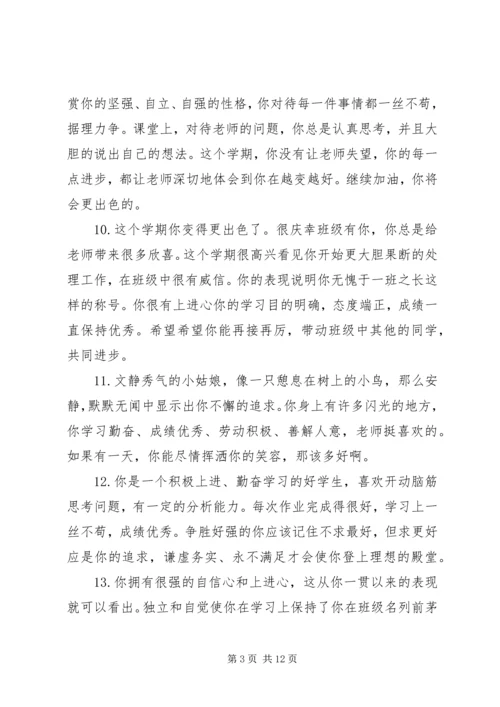 赏你的坚强、自立、自强的性格，你对待每一件事情都一丝不苟，据理力争。课堂上，对待老师的问题，你总是认真思考，并且大胆的说出自己的想法。这个学期，你没有让老师失望，你的每一点进步，都让老师深切地体会到你在越变越好。继续加油，你将会更出色的。

10. 这个学期你变得更出色了。很庆幸班级有你，你总是给老师带来很多欣喜。这个学期很高兴看见你开始更大胆果断的处理工作，在班级中很有威信。你的表现说明你无愧于一班之长这样的称号。你很有上进心你的学习目的明确，态度端正，成绩一直保持优秀。希望希望你能再接再厉，带动班级中其他的同学，共同进步。

11. 文静秀气的小姑娘，像一只憩息在树上的小鸟，那么安静，默默无闻中显示出你不懈的追求。你身上有许多闪光的地方，你学习勤奋、成绩优秀、劳动积极、善解人意，老师挺喜欢的。如果有一天，你能尽情挥洒你的笑容，那该多好啊。

12. 你是一个积极上进、勤奋学习的好学生，喜欢开动脑筋思考问题，有一定的分析能力。每次作业完成得很好，学习上一丝不苟，成绩优秀。争胜好强的你应该记住不求最好，但求更好应是你的追求，谦虚务实、永不满足才会使你登上理想的殿堂。

13. 你拥有很强的自信心和上进心，这从你一贯以来的表现就可以看出。独立和自觉使你在学习上保持了你在班级名列前茅

第 3 页 共 12 页